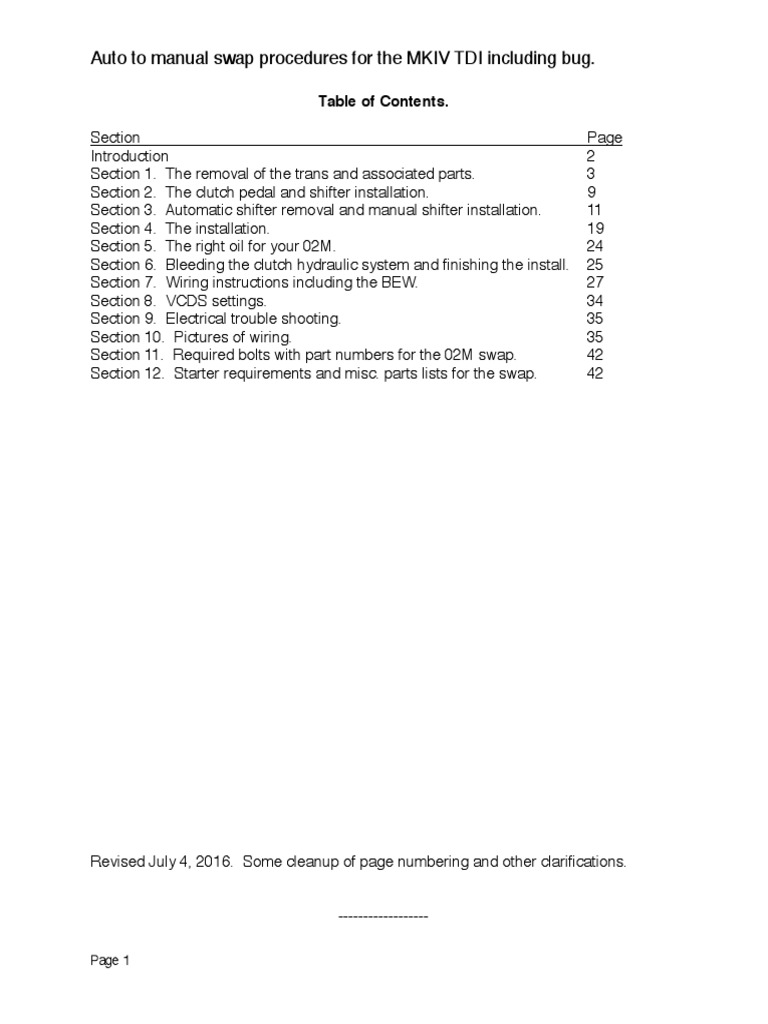 Auto to manual swap procedures for the MKIV TDI including bug.

Table of Contents.

| Section | Page |
|---|---|
| Introduction | 2 |
| Section 1. The removal of the trans and associated parts. | 3 |
| Section 2. The clutch pedal and shifter installation. | 9 |
| Section 3. Automatic shifter removal and manual shifter installation. | 11 |
| Section 4. The installation. | 19 |
| Section 5. The right oil for your 02M. | 24 |
| Section 6. Bleeding the clutch hydraulic system and finishing the install. | 25 |
| Section 7. Wiring instructions including the BEW. | 27 |
| Section 8. VCDS settings. | 34 |
| Section 9. Electrical trouble shooting. | 35 |
| Section 10. Pictures of wiring. | 35 |
| Section 11. Required bolts with part numbers for the 02M swap. | 42 |
| Section 12. Starter requirements and misc. parts lists for the swap. | 42 |

Revised July 4, 2016. Some cleanup of page numbering and other clarifications.

------------------

Page 1